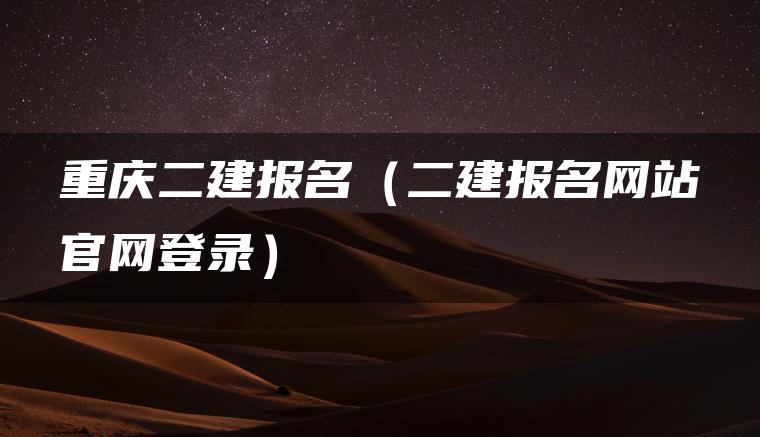 重庆二建报名（二建报名网站官网登录）